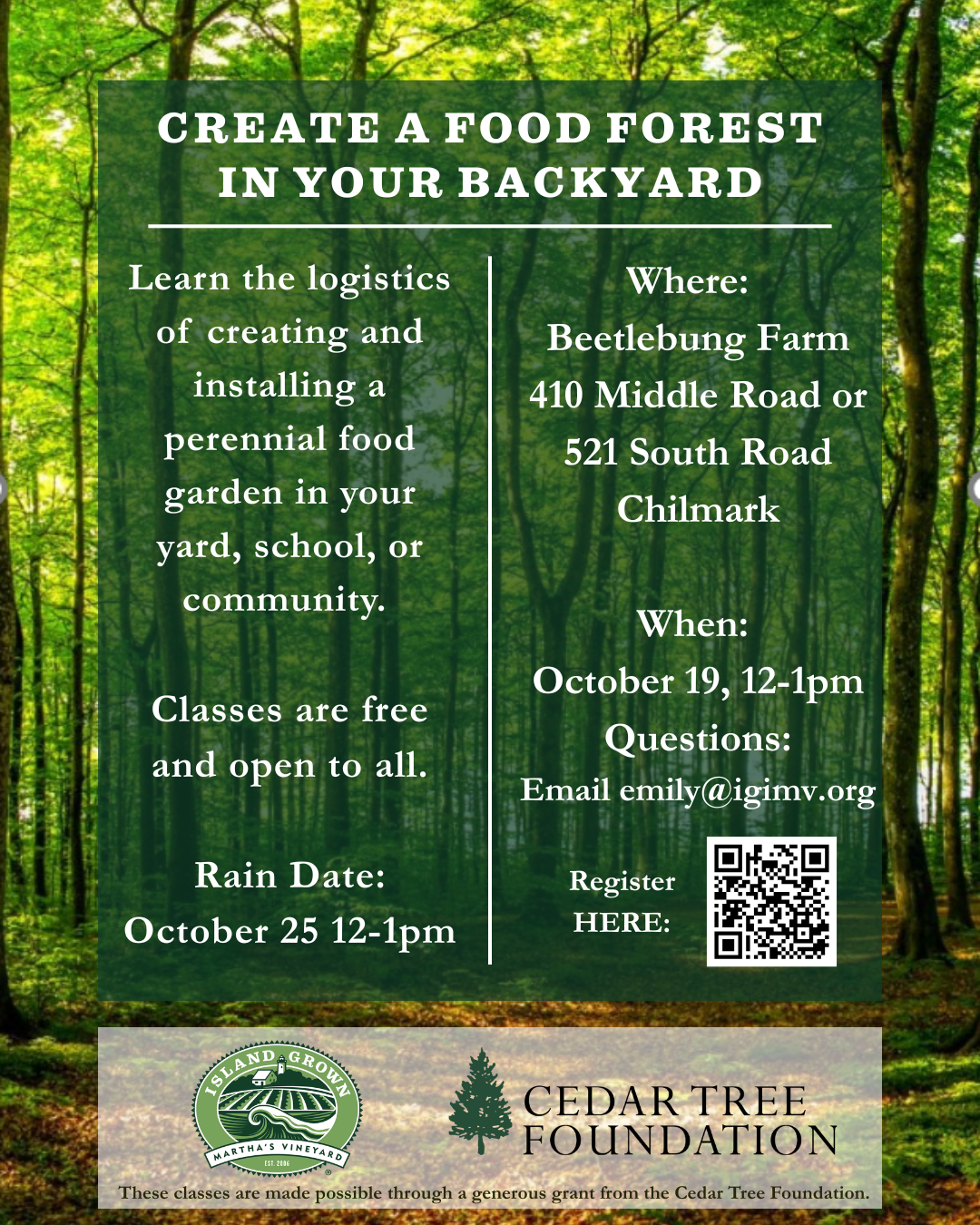 CREATE A FOOD FOREST IN YOUR BACKYARD

Learn the logistics of creating and installing a perennial food garden in your yard, school, or community.

Classes are free and open to all.

Rain Date: October 25 12-1pm

Where: Beetlebung Farm 410 Middle Road or 521 South Road Chilmark

When: October 19, 12-1pm

Questions: Email emily@igimv.org

Register HERE:

ISLAND GROWN MARTHA'S VINEYARD EST. 2006

CEDAR TREE FOUNDATION

These classes are made possible through a generous grant from the Cedar Tree Foundation.